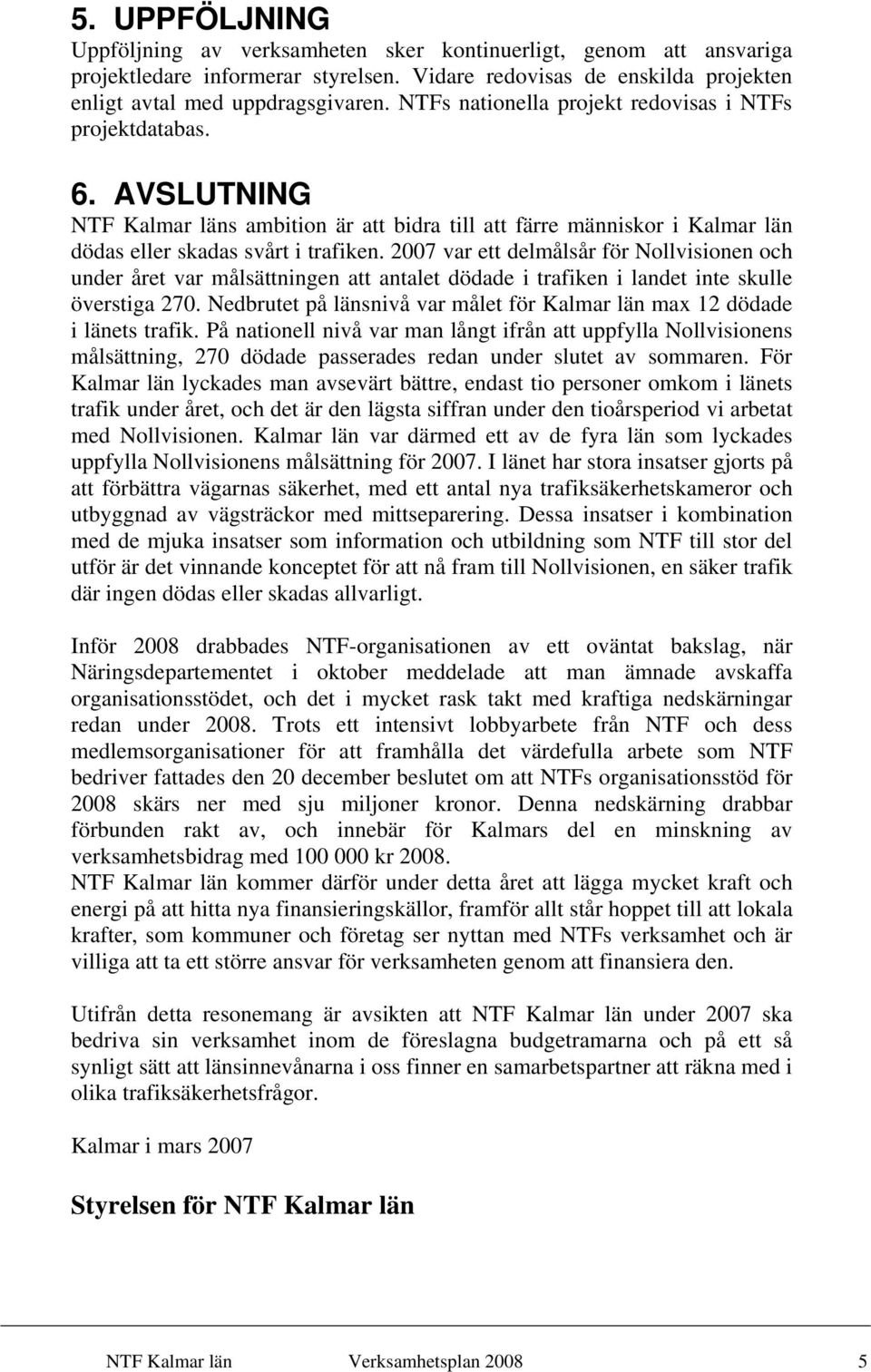 5. UPPFÖLJNING
Uppföljning av verksamheten sker kontinuerligt, genom att ansvariga projektledare informerar styrelsen. Vidare redovisas de enskilda projekten enligt avtal med uppdragsgivaren. NTFs nationella projekt redovisas i NTFs projektdatabas.

6. AVSLUTNING
NTF Kalmar läns ambition är att bidra till att färre människor i Kalmar län dödas eller skadas svårt i trafiken. 2007 var ett delmålsår för Nollvisionen och under året var målsättningen att antalet dödade i trafiken i landet inte skulle överstiga 270. Nedbrutet på länsnivå var målet för Kalmar län max 12 dödade i länets trafik. På nationell nivå var man långt ifrån att uppfylla Nollvisionens målsättning, 270 dödade passerades redan under slutet av sommaren. För Kalmar län lyckades man avsevärt bättre, endast tio personer omkom i länets trafik under året, och det är den lägsta siffran under den tioårsperiod vi arbetat med Nollvisionen. Kalmar län var därmed ett av de fyra län som lyckades uppfylla Nollvisionens målsättning för 2007. I länet har stora insatser gjorts på att förbättra vägarnas säkerhet, med ett antal nya trafiksäkerhetskameror och utbyggnad av vägsträckor med mittseparering. Dessa insatser i kombination med de mjuka insatser som information och utbildning som NTF till stor del utför är det vinnande konceptet för att nå fram till Nollvisionen, en säker trafik där ingen dödas eller skadas allvarligt.

Inför 2008 drabbades NTF-organisationen av ett oväntat bakslag, när Näringsdepartementet i oktober meddelade att man ämnade avskaffa organisationsstödet, och det i mycket rask takt med kraftiga nedskärningar redan under 2008. Trots ett intensivt lobbyarbete från NTF och dess medlemsorganisationer för att framhålla det värdefulla arbete som NTF bedriver fattades den 20 december beslutet om att NTFs organisationsstöd för 2008 skärs ner med sju miljoner kronor. Denna nedskärning drabbar förbunden rakt av, och innebär för Kalmars del en minskning av verksamhetsbidrag med 100 000 kr 2008.
NTF Kalmar län kommer därför under detta året att lägga mycket kraft och energi på att hitta nya finansieringskällor, framför allt står hoppet till att lokala krafter, som kommuner och företag ser nyttan med NTFs verksamhet och är villiga att ta ett större ansvar för verksamheten genom att finansiera den.

Utifrån detta resonemang är avsikten att NTF Kalmar län under 2007 ska bedriva sin verksamhet inom de föreslagna budgetramarna och på ett så synligt sätt att länsinnevånarna i oss finner en samarbetspartner att räkna med i olika trafiksäkerhetsfrågor.

Kalmar i mars 2007

Styrelsen för NTF Kalmar län

NTF Kalmar län Verksamhetsplan 2008 5